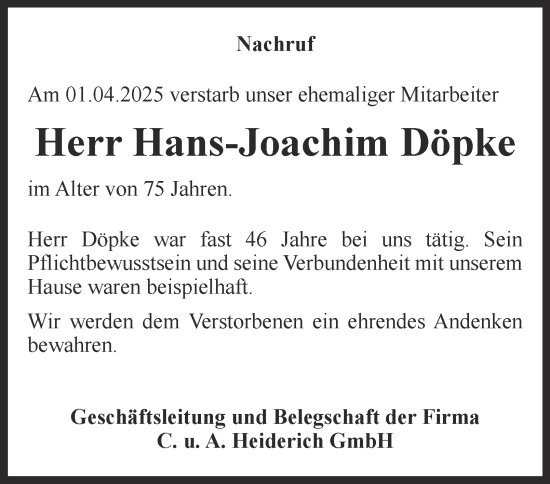 Nachruf

Am 01.04.2025 verstarb unser ehemaliger Mitarbeiter

Herr Hans-Joachim Döpke

im Alter von 75 Jahren.

Herr Döpke war fast 46 Jahre bei uns tätig. Sein Pflichtbewusstsein und seine Verbundenheit mit unserem Hause waren beispielhaft.

Wir werden dem Verstorbenen ein ehrendes Andenken bewahren.

Geschäftsleitung und Belegschaft der Firma
C. u. A. Heiderich GmbH